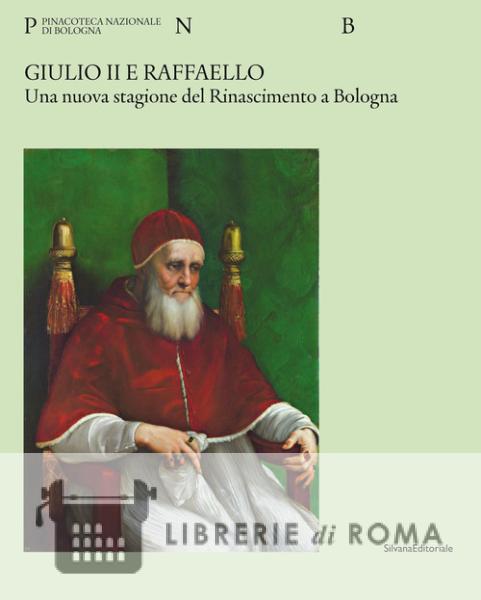 P PINACOTECA NAZIONALE
DI BOLOGNA N B

GIULIO II E RAFFAELLO
Una nuova stagione del Rinascimento a Bologna

SilvanaEditoriale

LIBRERIE di ROMA